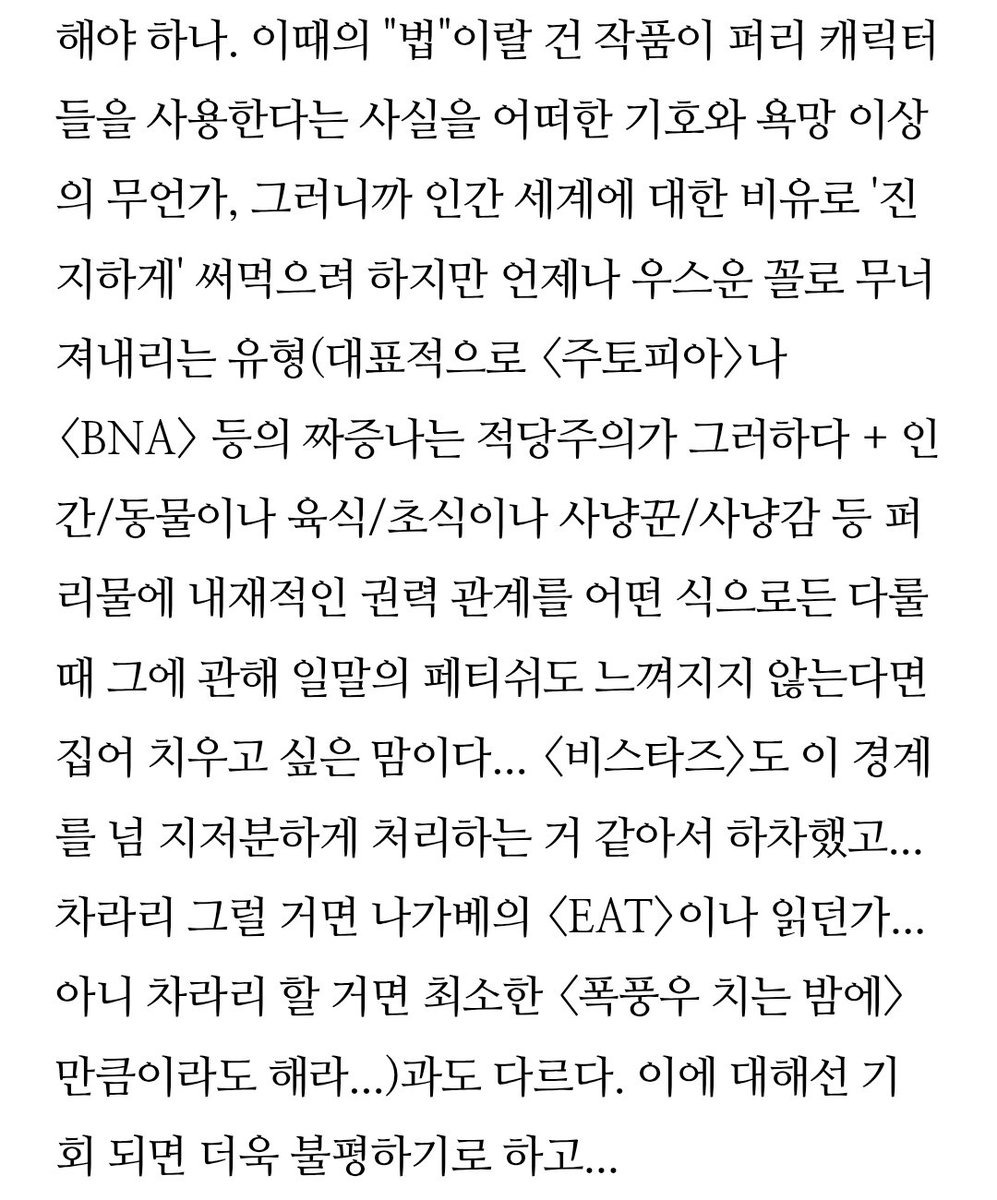 해야 하나. 이때의 "법"이랄 건 작품이 퍼리 캐릭터들을 사용한다는 사실을 어떠한 기호와 욕망 이상의 무언가, 그러니까 인간 세계에 대한 비유로 '진지하게' 써먹으려 하지만 언제나 우스운 꼴로 무너져내리는 유형(대표적으로 〈주토피아〉나 〈BNA〉 등의 짜증나는 적당주의가 그러하다 + 인간/동물이나 육식/초식이나 사냥꾼/사냥감 등 퍼리물에 내재적인 권력 관계를 어떤 식으로든 다룰 때 그에 관해 일말의 페티쉬도 느껴지지 않는다면 집어 치우고 싶은 맘이다... 〈비스타즈〉도 이 경계를 넘 지저분하게 처리하는 거 같아서 하차했고... 차라리 그럴 거면 나가베의 〈EAT〉이나 읽던가... 아니 차라리 할 거면 최소한 〈폭풍우 치는 밤에〉 만큼이라도 해라...)과도 다르다. 이에 대해선 기회 되면 더욱 불평하기로 하고...